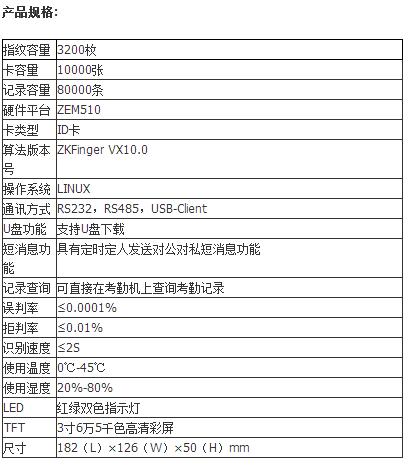 产品规格:

| 指纹容量 | 3200枚 |
|---|---|
| 卡容量 | 10000张 |
| 记录容量 | 80000条 |
| 硬件平台 | ZEM510 |
| 卡类型 | ID卡 |
| 算法版本号 | ZKFinger VX10.0 |
| 操作系统 | LINUX |
| 通讯方式 | RS232，RS485，USB-Client |
| U盘功能 | 支持U盘下载 |
| 短消息功能 | 具有定时定人发送对公对私短消息功能 |
| 记录查询 | 可直接在考勤机上查询考勤记录 |
| 误判率 | ≤0.0001% |
| 拒判率 | ≤0.01% |
| 识别速度 | ≤2S |
| 使用温度 | 0℃-45℃ |
| 使用湿度 | 20%-80% |
| LED | 红绿双色指示灯 |
| TFT | 3寸6万5千色高清彩屏 |
| 尺寸 | 182（L）×126（W）×50（H）mm |